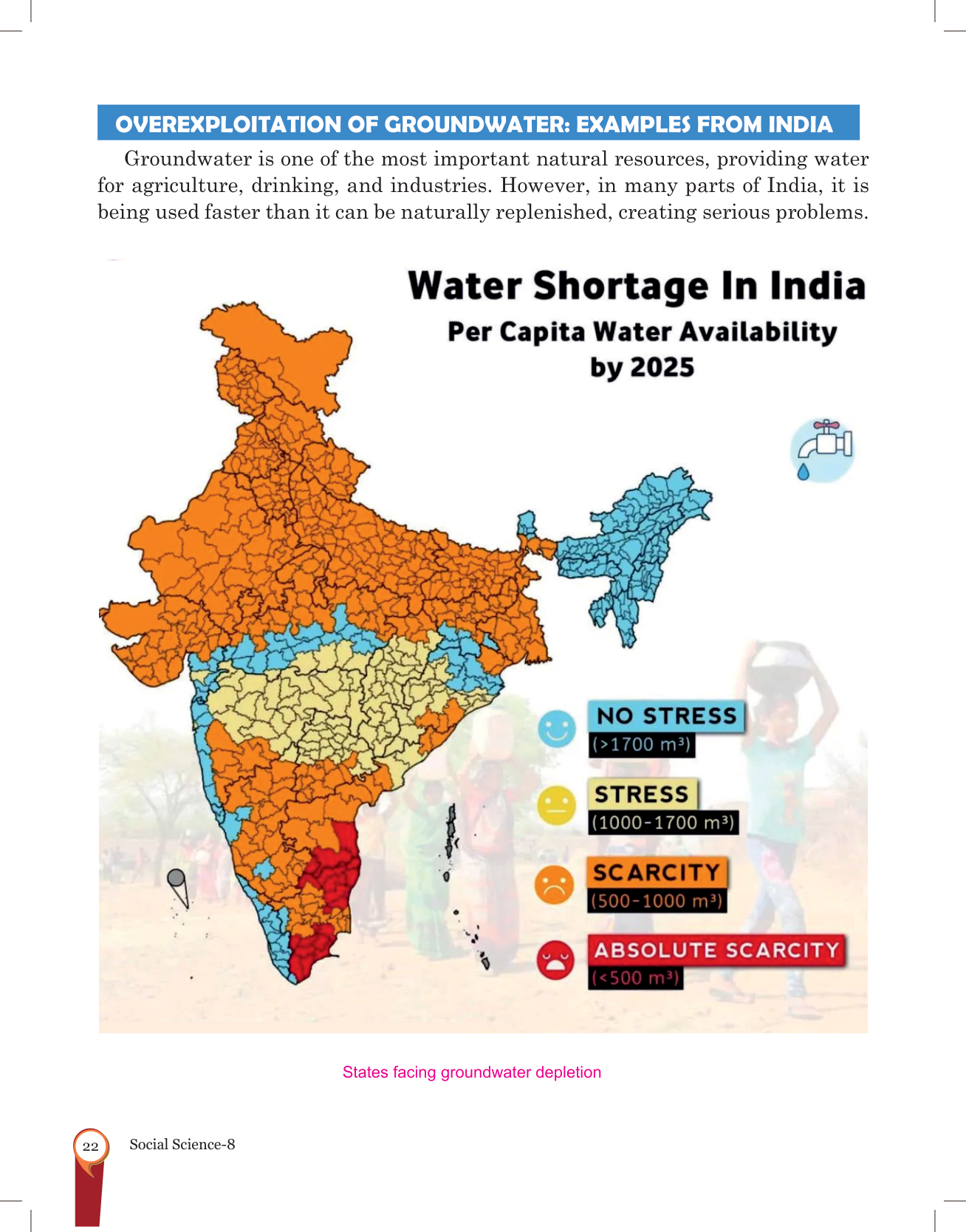 OVEREXPLOITATION OF GROUNDWATER: EXAMPLES FROM INDIA

Groundwater is one of the most important natural resources, providing water for agriculture, drinking, and industries. However, in many parts of India, it is being used faster than it can be naturally replenished, creating serious problems.

Water Shortage In India
Per Capita Water Availability by 2025

NO STRESS
(>1700 $m^3$)

STRESS
(1000-1700 $m^3$)

SCARCITY
(500-1000 $m^3$)

ABSOLUTE SCARCITY
(<500 $m^3$)

States facing groundwater depletion

22 Social Science-8